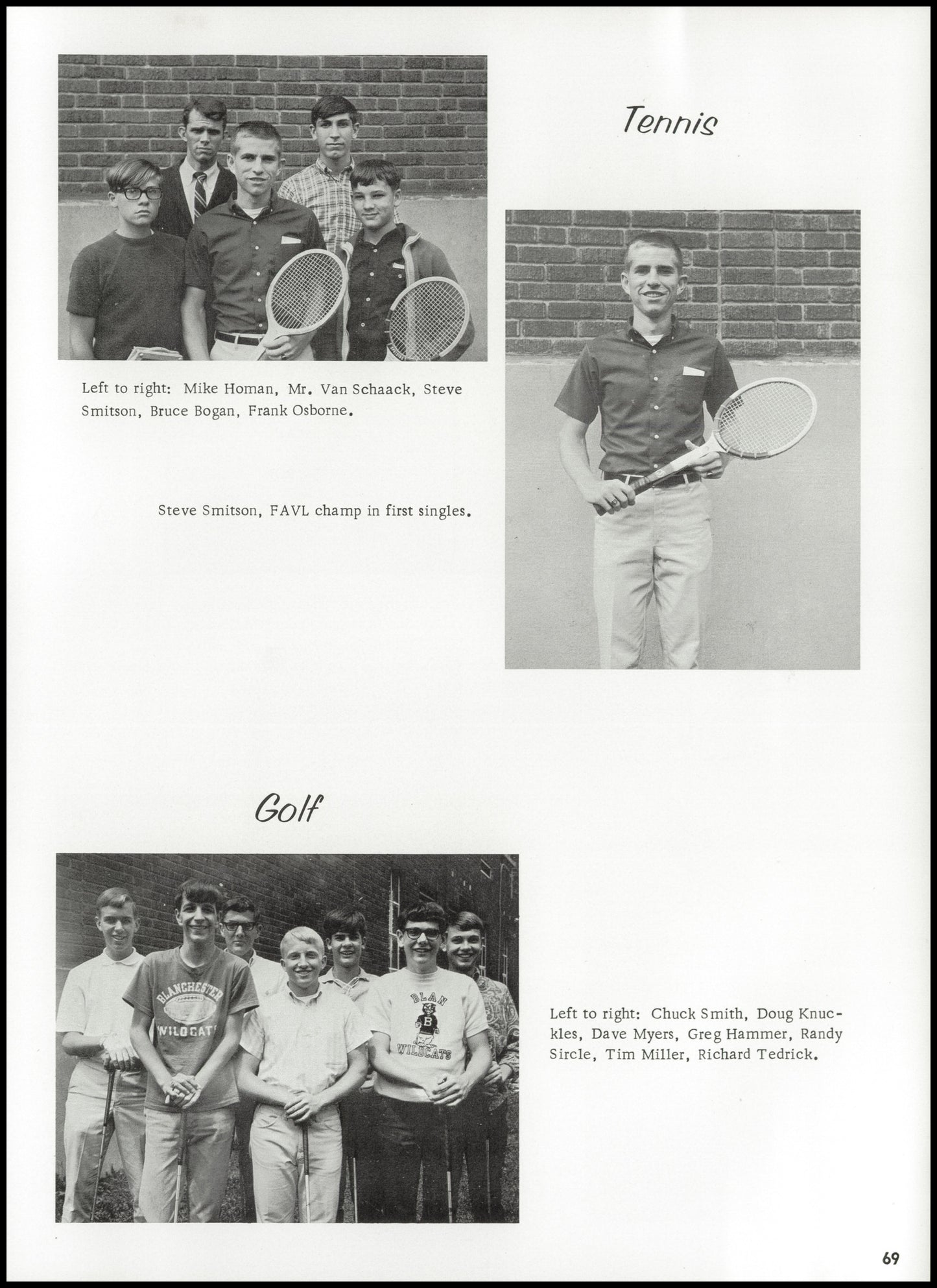 Tennis

Left to right: Mike Homan, Mr. Van Schaack, Steve Smitson, Bruce Bogan, Frank Osborne.

Steve Smitson, FAVL champ in first singles.

Golf

BLANCHESTER WILDCATS

BLAN B WILDCATS

Left to right: Chuck Smith, Doug Knuckles, Dave Myers, Greg Hammer, Randy Sircle, Tim Miller, Richard Tedrick.

69